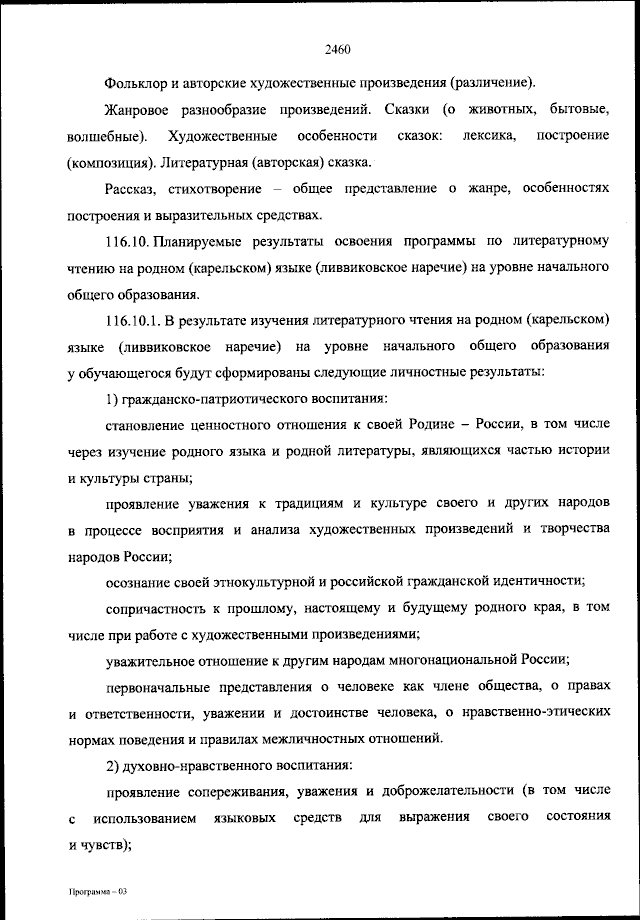 2460

Фольклор и авторские художественные произведения (различение).

Жанровое разнообразие произведений. Сказки (о животных, бытовые, волшебные). Художественные особенности сказок: лексика, построение (композиция). Литературная (авторская) сказка.

Рассказ, стихотворение – общее представление о жанре, особенностях построения и выразительных средствах.

116.10. Планируемые результаты освоения программы по литературному чтению на родном (карельском) языке (ливвиковское наречие) на уровне начального общего образования.

116.10.1. В результате изучения литературного чтения на родном (карельском) языке (ливвиковское наречие) на уровне начального общего образования у обучающегося будут сформированы следующие личностные результаты:

1) гражданско-патриотического воспитания:

становление ценностного отношения к своей Родине – России, в том числе через изучение родного языка и родной литературы, являющихся частью истории и культуры страны;

проявление уважения к традициям и культуре своего и других народов в процессе восприятия и анализа художественных произведений и творчества народов России;

осознание своей этнокультурной и российской гражданской идентичности;

сопричастность к прошлому, настоящему и будущему родного края, в том числе при работе с художественными произведениями;

уважительное отношение к другим народам многонациональной России;

первоначальные представления о человеке как члене общества, о правах и ответственности, уважении и достоинстве человека, о нравственно-этических нормах поведения и правилах межличностных отношений.

2) духовно-нравственного воспитания:

проявление сопереживания, уважения и доброжелательности (в том числе с использованием языковых средств для выражения своего состояния и чувств);

Программа – 03